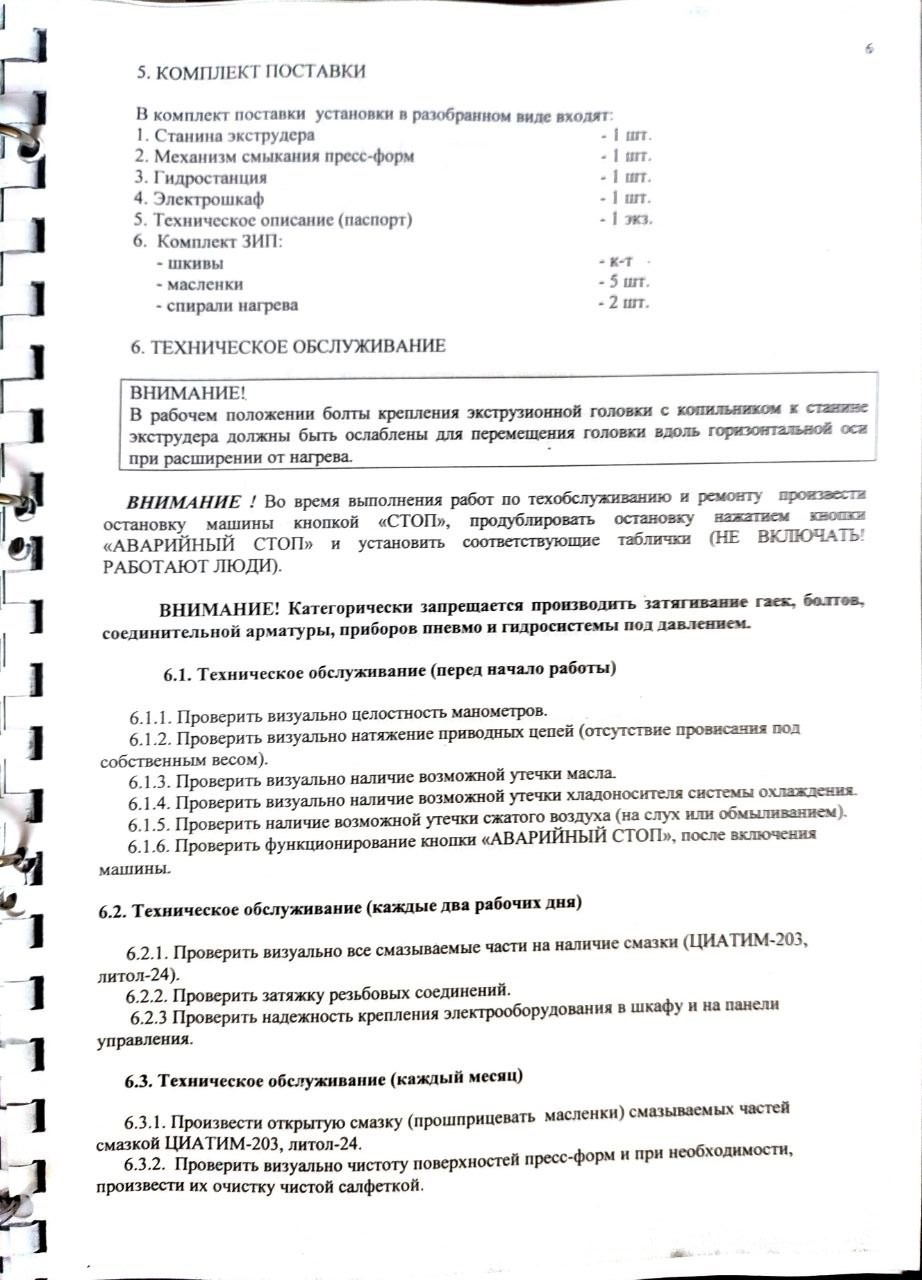 6

5. КОМПЛЕКТ ПОСТАВКИ

В комплект поставки установки в разобранном виде входят:
1. Станина экструдера - 1 шт.
2. Механизм смыкания пресс-форм - 1 шт.
3. Гидростанция - 1 шт.
4. Электрошкаф - 1 шт.
5. Техническое описание (паспорт) - 1 экз.
6. Комплект ЗИП:
- шкивы - к-т
- масленки - 5 шт.
- спирали нагрева - 2 шт.

6. ТЕХНИЧЕСКОЕ ОБСЛУЖИВАНИЕ

ВНИМАНИЕ!
В рабочем положении болты крепления экструзионной головки с копильником к станине экструдера должны быть ослаблены для перемещения головки вдоль горизонтальной оси при расширении от нагрева.

ВНИМАНИЕ ! Во время выполнения работ по техобслуживанию и ремонту произвести остановку машины кнопкой «СТОП», продублировать остановку нажатием кнопки «АВАРИЙНЫЙ СТОП» и установить соответствующие таблички (НЕ ВКЛЮЧАТЬ! РАБОТАЮТ ЛЮДИ).

ВНИМАНИЕ! Категорически запрещается производить затягивание гаек, болтов, соединительной арматуры, приборов пневмо и гидросистемы под давлением.

6.1. Техническое обслуживание (перед начало работы)

6.1.1. Проверить визуально целостность манометров.
6.1.2. Проверить визуально натяжение приводных цепей (отсутствие провисания под собственным весом).
6.1.3. Проверить визуально наличие возможной утечки масла.
6.1.4. Проверить визуально наличие возможной утечки хладоносителя системы охлаждения.
6.1.5. Проверить наличие возможной утечки сжатого воздуха (на слух или обмыливанием).
6.1.6. Проверить функционирование кнопки «АВАРИЙНЫЙ СТОП», после включения машины.

6.2. Техническое обслуживание (каждые два рабочих дня)

6.2.1. Проверить визуально все смазываемые части на наличие смазки (ЦИАТИМ-203, литол-24).
6.2.2. Проверить затяжку резьбовых соединений.
6.2.3 Проверить надежность крепления электрооборудования в шкафу и на панели управления.

6.3. Техническое обслуживание (каждый месяц)

6.3.1. Произвести открытую смазку (прошприцевать масленки) смазываемых частей смазкой ЦИАТИМ-203, литол-24.
6.3.2. Проверить визуально чистоту поверхностей пресс-форм и при необходимости, произвести их очистку чистой салфеткой.